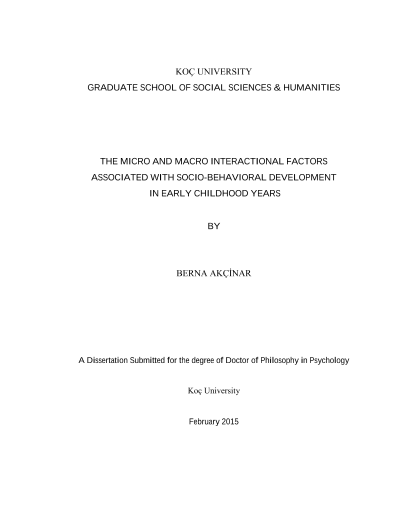 KOÇ UNIVERSITY
GRADUATE SCHOOL OF SOCIAL SCIENCES & HUMANITIES

THE MICRO AND MACRO INTERACTIONAL FACTORS ASSOCIATED WITH SOCIO-BEHAVIORAL DEVELOPMENT IN EARLY CHILDHOOD YEARS

BY

BERNA AKÇİNAR

A Dissertation Submitted for the degree of Doctor of Philosophy in Psychology

Koç University

February 2015